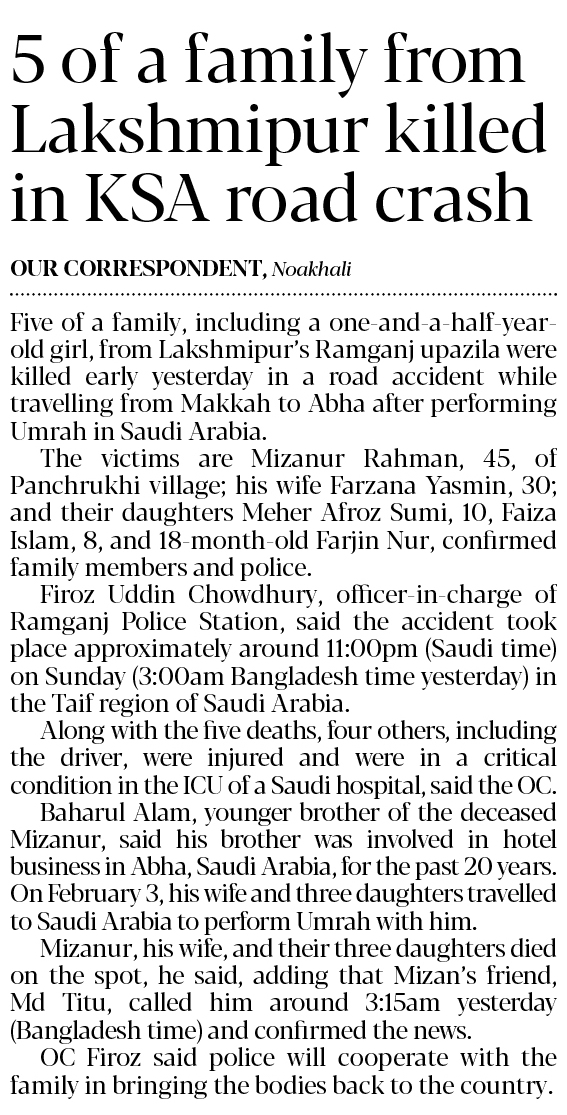 5 of a family from Lakshmipur killed in KSA road crash

OUR CORRESPONDENT, Noakhali

Five of a family, including a one-and-a-half-year-old girl, from Lakshmipur's Ramganj upazila were killed early yesterday in a road accident while travelling from Makkah to Abha after performing Umrah in Saudi Arabia.

The victims are Mizanur Rahman, 45, of Panchrukhi village; his wife Farzana Yasmin, 30; and their daughters Meher Afroz Sumi, 10, Faiza Islam, 8, and 18-month-old Farjin Nur, confirmed family members and police.

Firoz Uddin Chowdhury, officer-in-charge of Ramganj Police Station, said the accident took place approximately around 11:00pm (Saudi time) on Sunday (3:00am Bangladesh time yesterday) in the Taif region of Saudi Arabia.

Along with the five deaths, four others, including the driver, were injured and were in a critical condition in the ICU of a Saudi hospital, said the OC.

Baharul Alam, younger brother of the deceased Mizanur, said his brother was involved in hotel business in Abha, Saudi Arabia, for the past 20 years. On February 3, his wife and three daughters travelled to Saudi Arabia to perform Umrah with him.

Mizanur, his wife, and their three daughters died on the spot, he said, adding that Mizan's friend, Md Titu, called him around 3:15am yesterday (Bangladesh time) and confirmed the news.

OC Firoz said police will cooperate with the family in bringing the bodies back to the country.